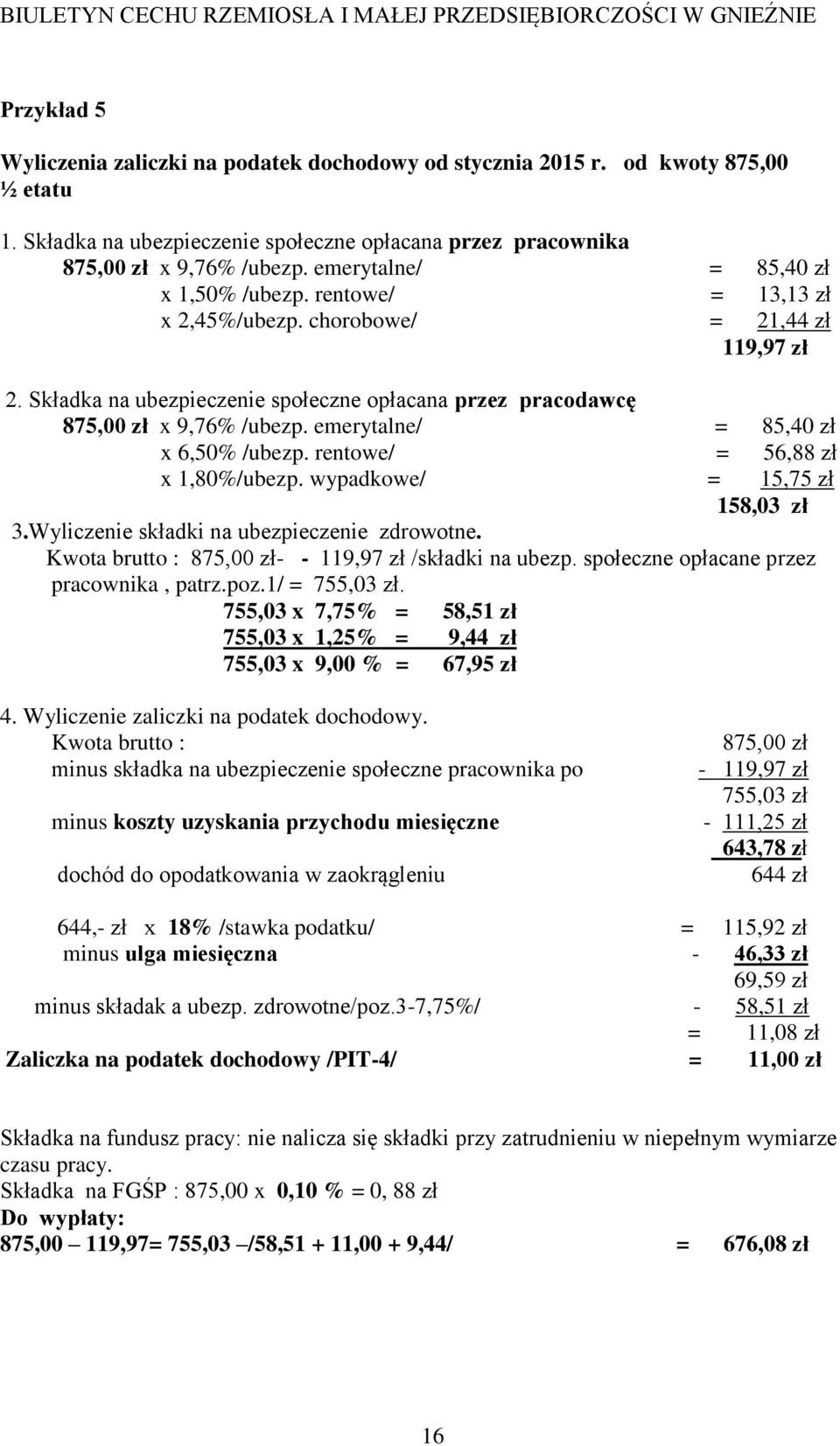 BIULETYN CECHU RZEMIOSŁA I MAŁEJ PRZEDSIĘBIORCZOŚCI W GNIEŹNIE

Przykład 5

Wyliczenia zaliczki na podatek dochodowy od stycznia 2015 r. od kwoty 875,00 ½ etatu

1. Składka na ubezpieczenie społeczne opłacana przez pracownika
875,00 zł x 9,76% /ubezp. emerytalne/ = 85,40 zł
x 1,50% /ubezp. rentowe/ = 13,13 zł
x 2,45%/ubezp. chorobowe/ = 21,44 zł
119,97 zł

2. Składka na ubezpieczenie społeczne opłacana przez pracodawcę
875,00 zł x 9,76% /ubezp. emerytalne/ = 85,40 zł
x 6,50% /ubezp. rentowe/ = 56,88 zł
x 1,80%/ubezp. wypadkowe/ = 15,75 zł
158,03 zł

3.Wyliczenie składki na ubezpieczenie zdrowotne.
Kwota brutto : 875,00 zł- - 119,97 zł /składki na ubezp. społeczne opłacane przez pracownika , patrz.poz.1/ = 755,03 zł.
755,03 x 7,75% = 58,51 zł
755,03 x 1,25% = 9,44 zł
755,03 x 9,00 % = 67,95 zł

4. Wyliczenie zaliczki na podatek dochodowy.
Kwota brutto : 875,00 zł
minus składka na ubezpieczenie społeczne pracownika po - 119,97 zł
755,03 zł
minus koszty uzyskania przychodu miesięczne - 111,25 zł
643,78 zł
dochód do opodatkowania w zaokrągleniu 644 zł

644,- zł x 18% /stawka podatku/ = 115,92 zł
minus ulga miesięczna - 46,33 zł
69,59 zł
minus składak a ubezp. zdrowotne/poz.3-7,75%/ - 58,51 zł
= 11,08 zł
Zaliczka na podatek dochodowy /PIT-4/ = 11,00 zł

Składka na fundusz pracy: nie nalicza się składki przy zatrudnieniu w niepełnym wymiarze czasu pracy.
Składka na FGŚP : 875,00 x 0,10 % = 0, 88 zł
Do wypłaty:
875,00 – 119,97= 755,03 –/58,51 + 11,00 + 9,44/ = 676,08 zł

16